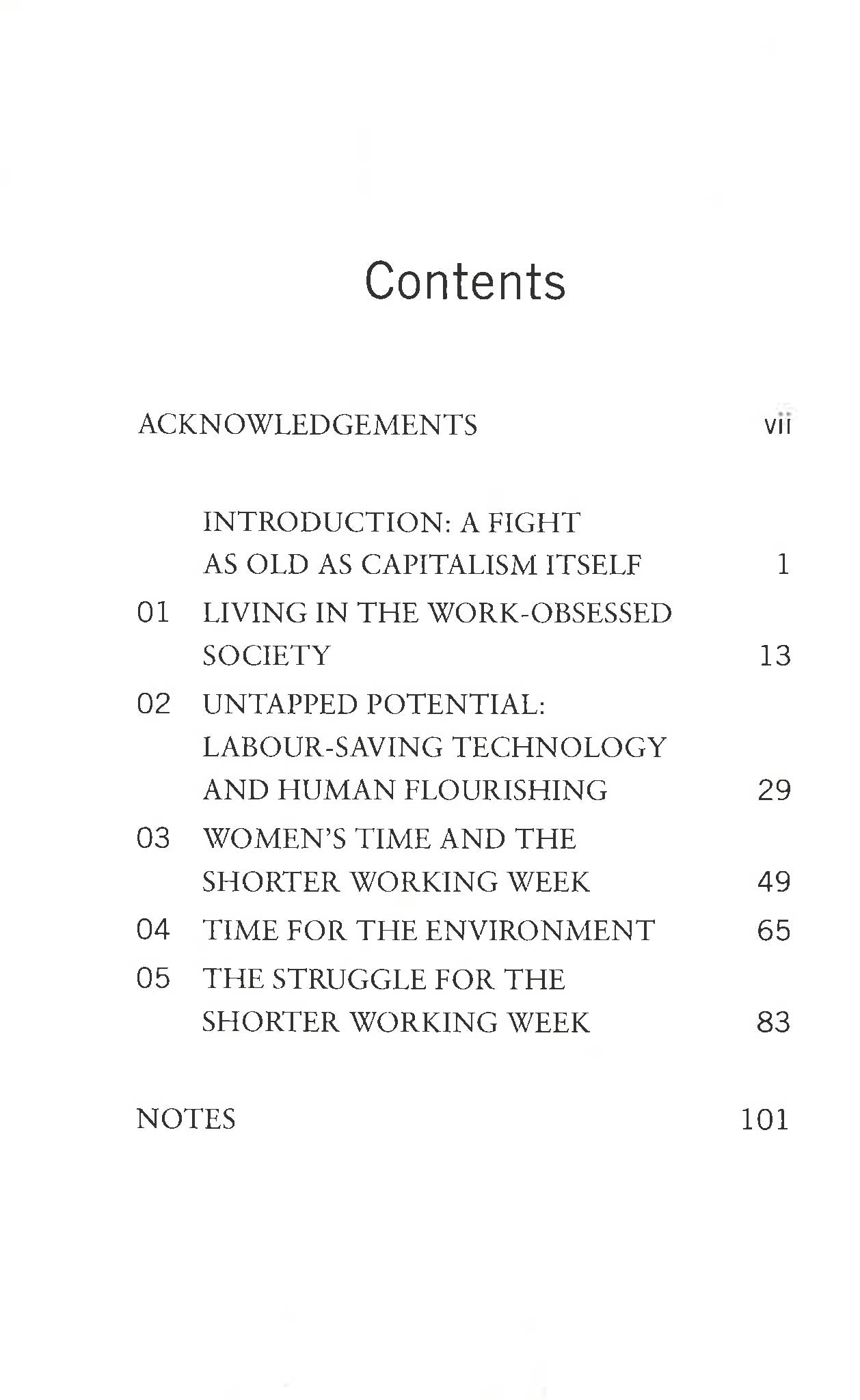 Contents

ACKNOWLEDGEMENTS vii

INTRODUCTION: A FIGHT AS OLD AS CAPITALISM ITSELF 1

01 LIVING IN THE WORK-OBSESSED SOCIETY 13

02 UNTAPPED POTENTIAL: LABOUR-SAVING TECHNOLOGY AND HUMAN FLOURISHING 29

03 WOMEN'S TIME AND THE SHORTER WORKING WEEK 49

04 TIME FOR THE ENVIRONMENT 65

05 THE STRUGGLE FOR THE SHORTER WORKING WEEK 83

NOTES 101